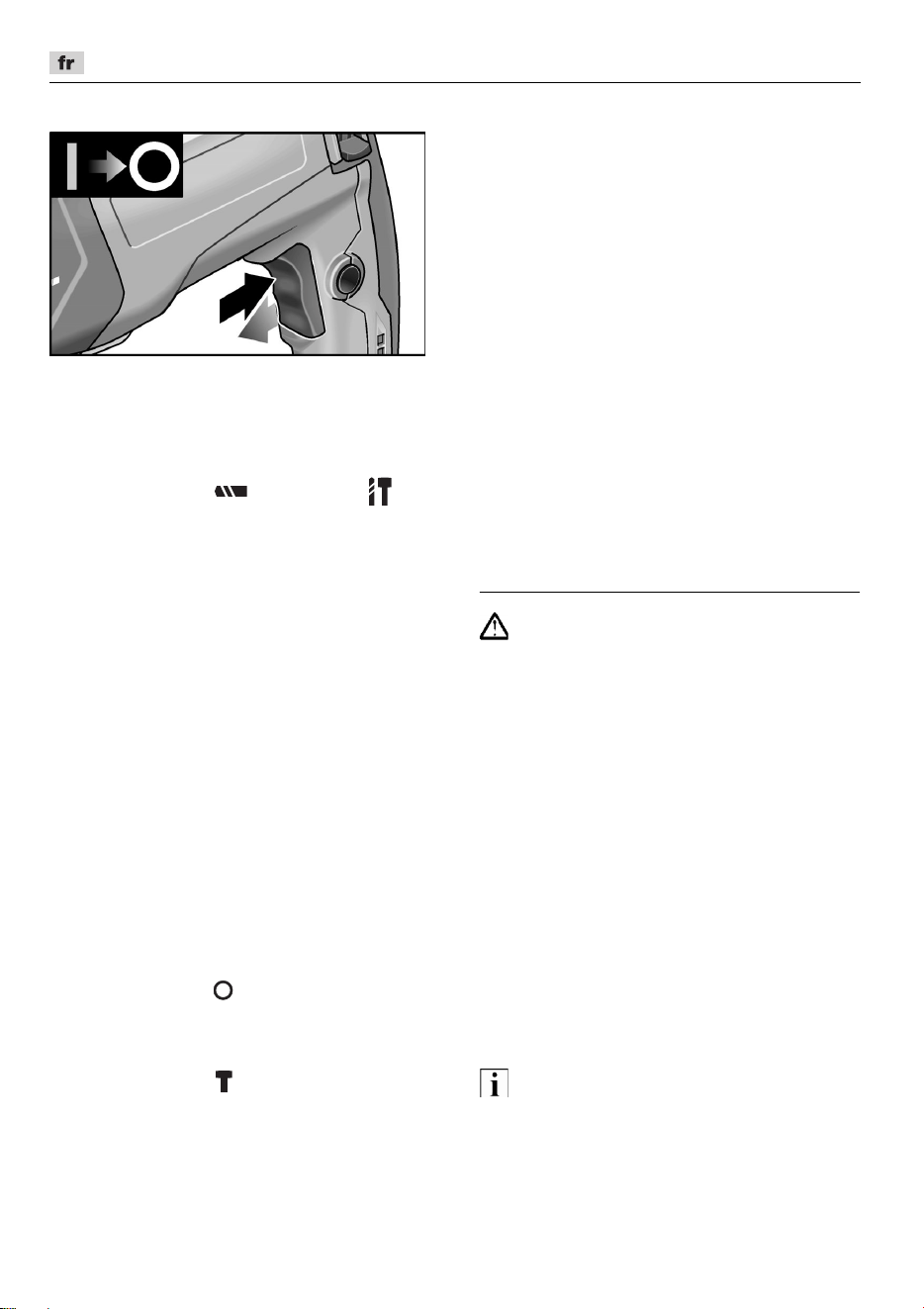 fr